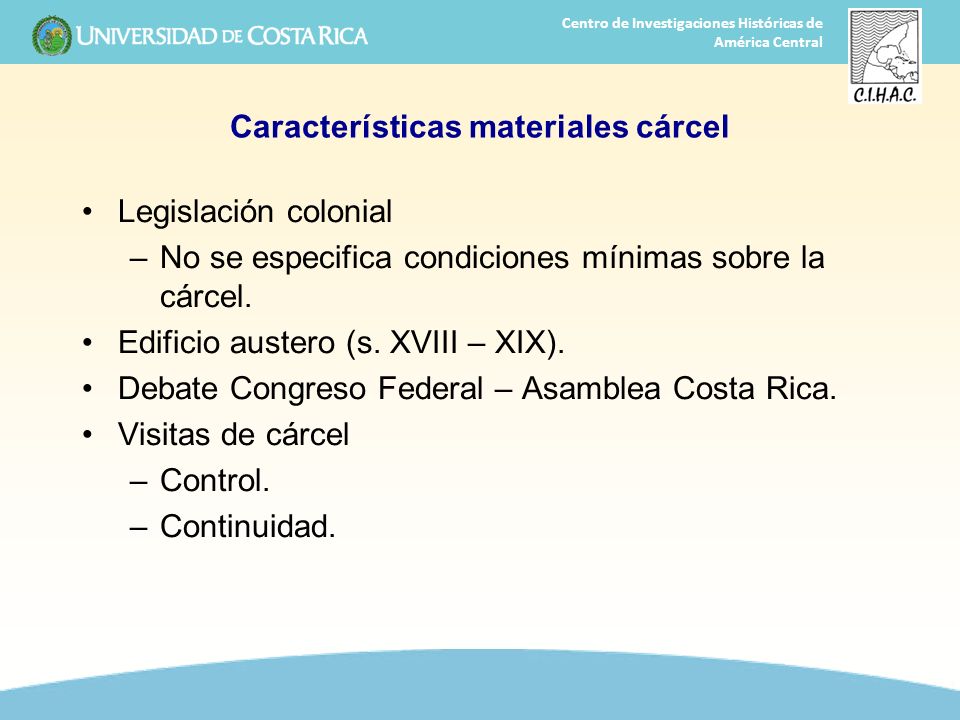 UNIVERSIDAD DE COSTA RICA

Centro de Investigaciones Históricas de América Central

C.I.H.A.C.

Características materiales cárcel

• Legislación colonial
– No se especifica condiciones mínimas sobre la cárcel.
• Edificio austero (s. XVIII – XIX).
• Debate Congreso Federal – Asamblea Costa Rica.
• Visitas de cárcel
– Control.
– Continuidad.